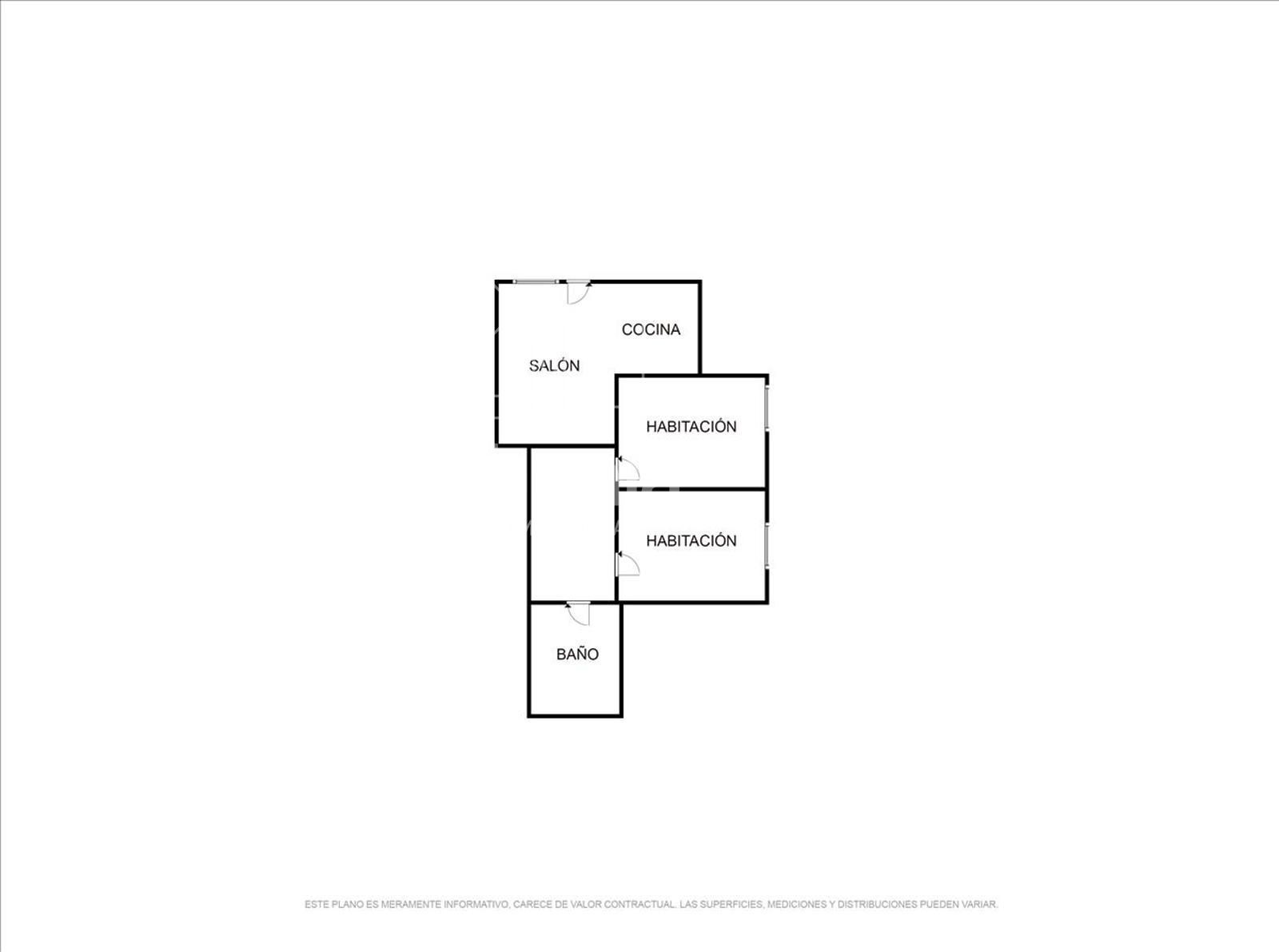 COCINA

SALÓN

HABITACIÓN

HABITACIÓN

BAÑO

ESTE PLANO ES MERAMENTE INFORMATIVO, CARECE DE VALOR CONTRACTUAL. LAS SUPERFICIES, MEDICIONES Y DISTRIBUCIONES PUEDEN VARIAR.